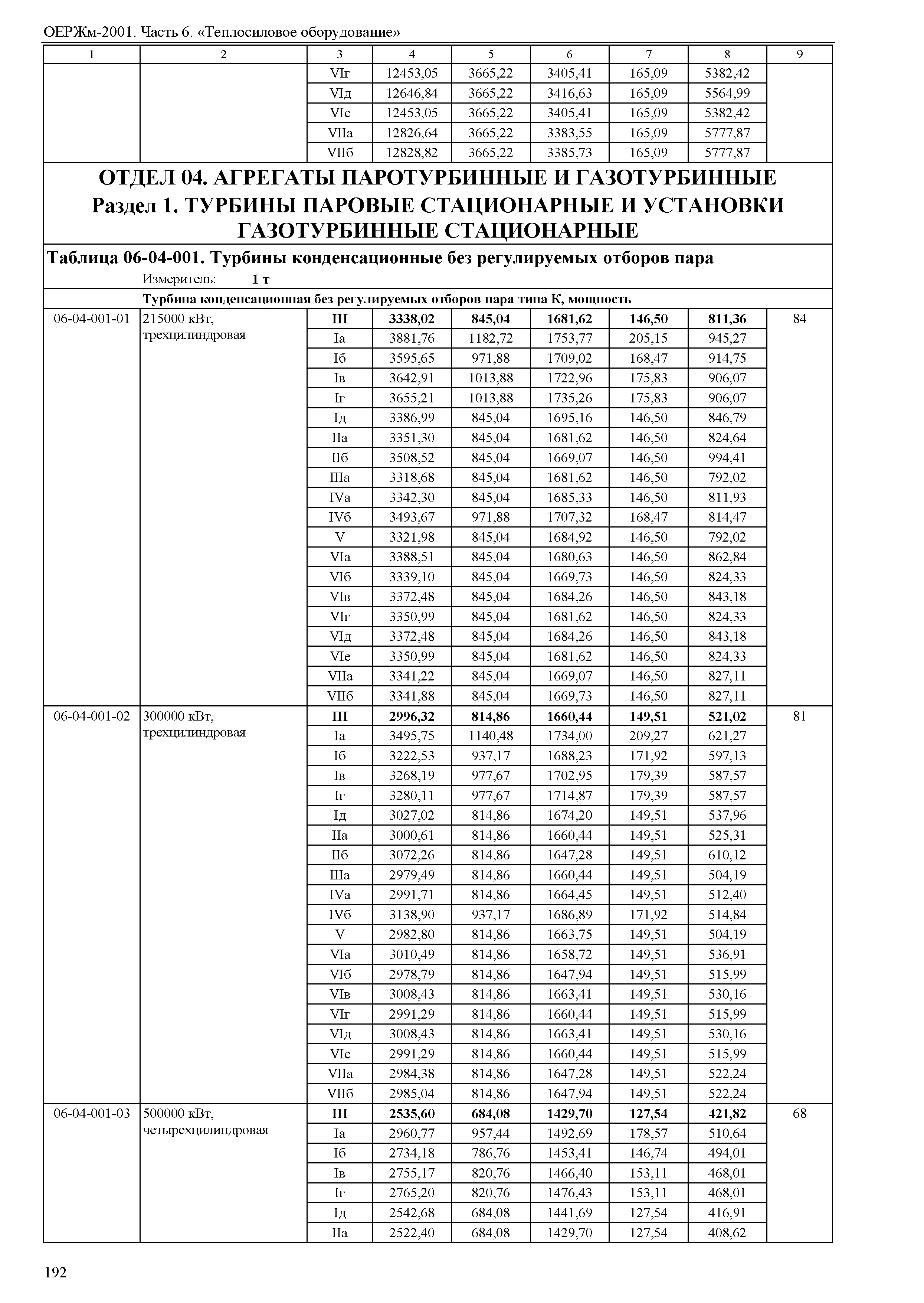 ОЕРЖм-2001. Часть 6. «Теплосиловое оборудование»

| 1 | 2 | 3 | 4 | 5 | 6 | 7 | 8 | 9 |
|---|---|---|---|---|---|---|---|---|
| | | VIг | 12453,05 | 3665,22 | 3405,41 | 165,09 | 5382,42 | |
| | | VIд | 12646,84 | 3665,22 | 3416,63 | 165,09 | 5564,99 | |
| | | VIе | 12453,05 | 3665,22 | 3405,41 | 165,09 | 5382,42 | |
| | | VIIа | 12826,64 | 3665,22 | 3383,55 | 165,09 | 5777,87 | |
| | | VIIб | 12828,82 | 3665,22 | 3385,73 | 165,09 | 5777,87 | |

ОТДЕЛ 04. АГРЕГАТЫ ПАРОТУРБИННЫЕ И ГАЗОТУРБИННЫЕ
Раздел 1. ТУРБИНЫ ПАРОВЫЕ СТАЦИОНАРНЫЕ И УСТАНОВКИ ГАЗОТУРБИННЫЕ СТАЦИОНАРНЫЕ

Таблица 06-04-001. Турбины конденсационные без регулируемых отборов пара
Измеритель: 1 т

Турбина конденсационная без регулируемых отборов пара типа К, мощность

| | | | | | | | | |
|---|---|---|---|---|---|---|---|---|
| 06-04-001-01 | 215000 кВт, трехцилиндровая | III | 3338,02 | 845,04 | 1681,62 | 146,50 | 811,36 | 84 |
| | | Iа | 3881,76 | 1182,72 | 1753,77 | 205,15 | 945,27 | |
| | | Iб | 3595,65 | 971,88 | 1709,02 | 168,47 | 914,75 | |
| | | Iв | 3642,91 | 1013,88 | 1722,96 | 175,83 | 906,07 | |
| | | Iг | 3655,21 | 1013,88 | 1735,26 | 175,83 | 906,07 | |
| | | Iд | 3386,99 | 845,04 | 1695,16 | 146,50 | 846,79 | |
| | | IIа | 3351,30 | 845,04 | 1681,62 | 146,50 | 824,64 | |
| | | IIб | 3508,52 | 845,04 | 1669,07 | 146,50 | 994,41 | |
| | | IIIа | 3318,68 | 845,04 | 1681,62 | 146,50 | 792,02 | |
| | | IVа | 3342,30 | 845,04 | 1685,33 | 146,50 | 811,93 | |
| | | IVб | 3493,67 | 971,88 | 1707,32 | 168,47 | 814,47 | |
| | | V | 3321,98 | 845,04 | 1684,92 | 146,50 | 792,02 | |
| | | VIа | 3388,51 | 845,04 | 1680,63 | 146,50 | 862,84 | |
| | | VIб | 3339,10 | 845,04 | 1669,73 | 146,50 | 824,33 | |
| | | VIв | 3372,48 | 845,04 | 1684,26 | 146,50 | 843,18 | |
| | | VIг | 3350,99 | 845,04 | 1681,62 | 146,50 | 824,33 | |
| | | VIд | 3372,48 | 845,04 | 1684,26 | 146,50 | 843,18 | |
| | | VIе | 3350,99 | 845,04 | 1681,62 | 146,50 | 824,33 | |
| | | VIIа | 3341,22 | 845,04 | 1669,07 | 146,50 | 827,11 | |
| | | VIIб | 3341,88 | 845,04 | 1669,73 | 146,50 | 827,11 | |
| 06-04-001-02 | 300000 кВт, трехцилиндровая | III | 2996,32 | 814,86 | 1660,44 | 149,51 | 521,02 | 81 |
| | | Iа | 3495,75 | 1140,48 | 1734,00 | 209,27 | 621,27 | |
| | | Iб | 3222,53 | 937,17 | 1688,23 | 171,92 | 597,13 | |
| | | Iв | 3268,19 | 977,67 | 1702,95 | 179,39 | 587,57 | |
| | | Iг | 3280,11 | 977,67 | 1714,87 | 179,39 | 587,57 | |
| | | Iд | 3027,02 | 814,86 | 1674,20 | 149,51 | 537,96 | |
| | | IIа | 3000,61 | 814,86 | 1660,44 | 149,51 | 525,31 | |
| | | IIб | 3072,26 | 814,86 | 1647,28 | 149,51 | 610,12 | |
| | | IIIа | 2979,49 | 814,86 | 1660,44 | 149,51 | 504,19 | |
| | | IVа | 2991,71 | 814,86 | 1664,45 | 149,51 | 512,40 | |
| | | IVб | 3138,90 | 937,17 | 1686,89 | 171,92 | 514,84 | |
| | | V | 2982,80 | 814,86 | 1663,75 | 149,51 | 504,19 | |
| | | VIа | 3010,49 | 814,86 | 1658,72 | 149,51 | 536,91 | |
| | | VIб | 2978,79 | 814,86 | 1647,94 | 149,51 | 515,99 | |
| | | VIв | 3008,43 | 814,86 | 1663,41 | 149,51 | 530,16 | |
| | | VIг | 2991,29 | 814,86 | 1660,44 | 149,51 | 515,99 | |
| | | VIд | 3008,43 | 814,86 | 1663,41 | 149,51 | 530,16 | |
| | | VIе | 2991,29 | 814,86 | 1660,44 | 149,51 | 515,99 | |
| | | VIIа | 2984,38 | 814,86 | 1647,28 | 149,51 | 522,24 | |
| | | VIIб | 2985,04 | 814,86 | 1647,94 | 149,51 | 522,24 | |
| 06-04-001-03 | 500000 кВт, четырехцилиндровая | III | 2535,60 | 684,08 | 1429,70 | 127,54 | 421,82 | 68 |
| | | Iа | 2960,77 | 957,44 | 1492,69 | 178,57 | 510,64 | |
| | | Iб | 2734,18 | 786,76 | 1453,41 | 146,74 | 494,01 | |
| | | Iв | 2755,17 | 820,76 | 1466,40 | 153,11 | 468,01 | |
| | | Iг | 2765,20 | 820,76 | 1476,43 | 153,11 | 468,01 | |
| | | Iд | 2542,68 | 684,08 | 1441,69 | 127,54 | 416,91 | |
| | | IIа | 2522,40 | 684,08 | 1429,70 | 127,54 | 408,62 | |

192